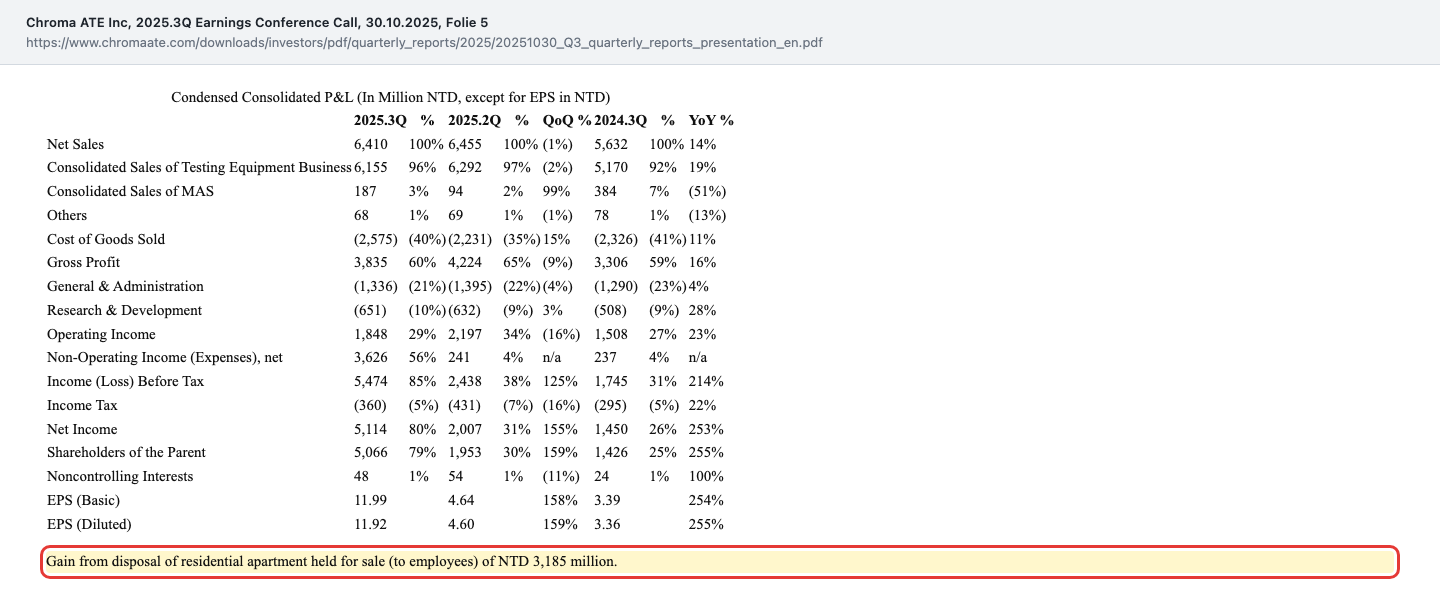 Chroma ATE Inc, 2025.3Q Earnings Conference Call, 30.10.2025, Folie 5
https://www.chromaate.com/downloads/investors/pdf/quarterly_reports/2025/20251030_Q3_quarterly_reports_presentation_en.pdf

Condensed Consolidated P&L (In Million NTD, except for EPS in NTD)

| | 2025.3Q | % | 2025.2Q | % | QoQ % | 2024.3Q | % | YoY % |
|---|---|---|---|---|---|---|---|---|
| Net Sales | 6,410 | 100% | 6,455 | 100% | (1%) | 5,632 | 100% | 14% |
| Consolidated Sales of Testing Equipment Business | 6,155 | 96% | 6,292 | 97% | (2%) | 5,170 | 92% | 19% |
| Consolidated Sales of MAS | 187 | 3% | 94 | 2% | 99% | 384 | 7% | (51%) |
| Others | 68 | 1% | 69 | 1% | (1%) | 78 | 1% | (13%) |
| Cost of Goods Sold | (2,575) | (40%) | (2,231) | (35%) | 15% | (2,326) | (41%) | 11% |
| Gross Profit | 3,835 | 60% | 4,224 | 65% | (9%) | 3,306 | 59% | 16% |
| General & Administration | (1,336) | (21%) | (1,395) | (22%) | (4%) | (1,290) | (23%) | 4% |
| Research & Development | (651) | (10%) | (632) | (9%) | 3% | (508) | (9%) | 28% |
| Operating Income | 1,848 | 29% | 2,197 | 34% | (16%) | 1,508 | 27% | 23% |
| Non-Operating Income (Expenses), net | 3,626 | 56% | 241 | 4% | n/a | 237 | 4% | n/a |
| Income (Loss) Before Tax | 5,474 | 85% | 2,438 | 38% | 125% | 1,745 | 31% | 214% |
| Income Tax | (360) | (5%) | (431) | (7%) | (16%) | (295) | (5%) | 22% |
| Net Income | 5,114 | 80% | 2,007 | 31% | 155% | 1,450 | 26% | 253% |
| Shareholders of the Parent | 5,066 | 79% | 1,953 | 30% | 159% | 1,426 | 25% | 255% |
| Noncontrolling Interests | 48 | 1% | 54 | 1% | (11%) | 24 | 1% | 100% |
| EPS (Basic) | 11.99 | | 4.64 | | 158% | 3.39 | | 254% |
| EPS (Diluted) | 11.92 | | 4.60 | | 159% | 3.36 | | 255% |

Gain from disposal of residential apartment held for sale (to employees) of NTD 3,185 million.